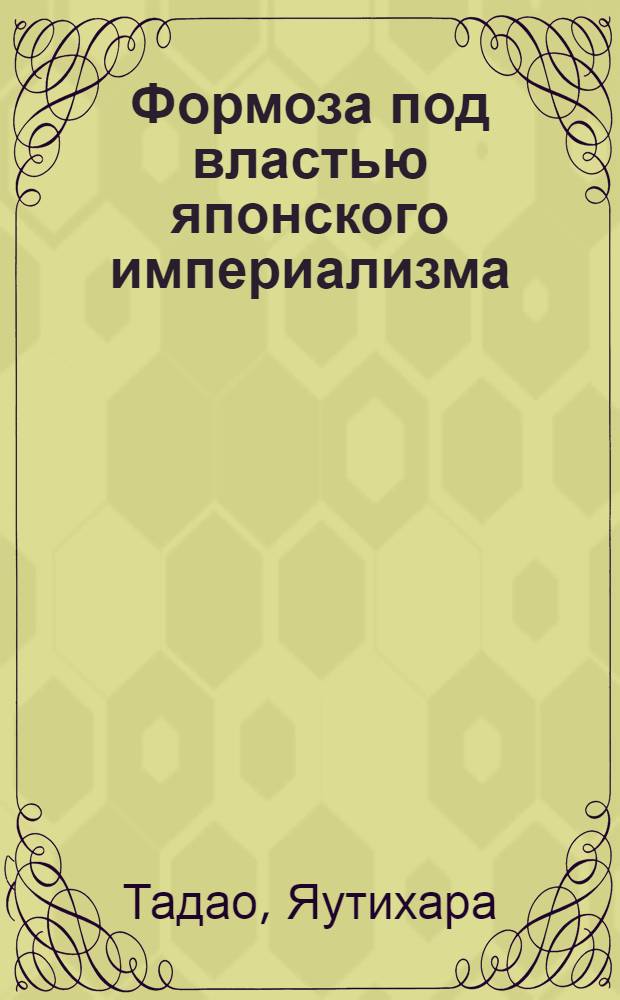 Формоза под властью японского империализма

Тадао, Яутихара